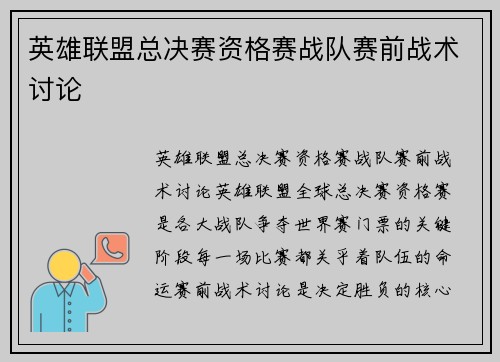 英雄联盟总决赛资格赛战队赛前战术讨论

英雄联盟总决赛资格赛战队赛前战术讨论英雄联盟全球总决赛资格赛是各大战队争夺世界赛门票的关键阶段每一场比赛都关乎着队伍的命运赛前战术讨论是决定胜负的核心